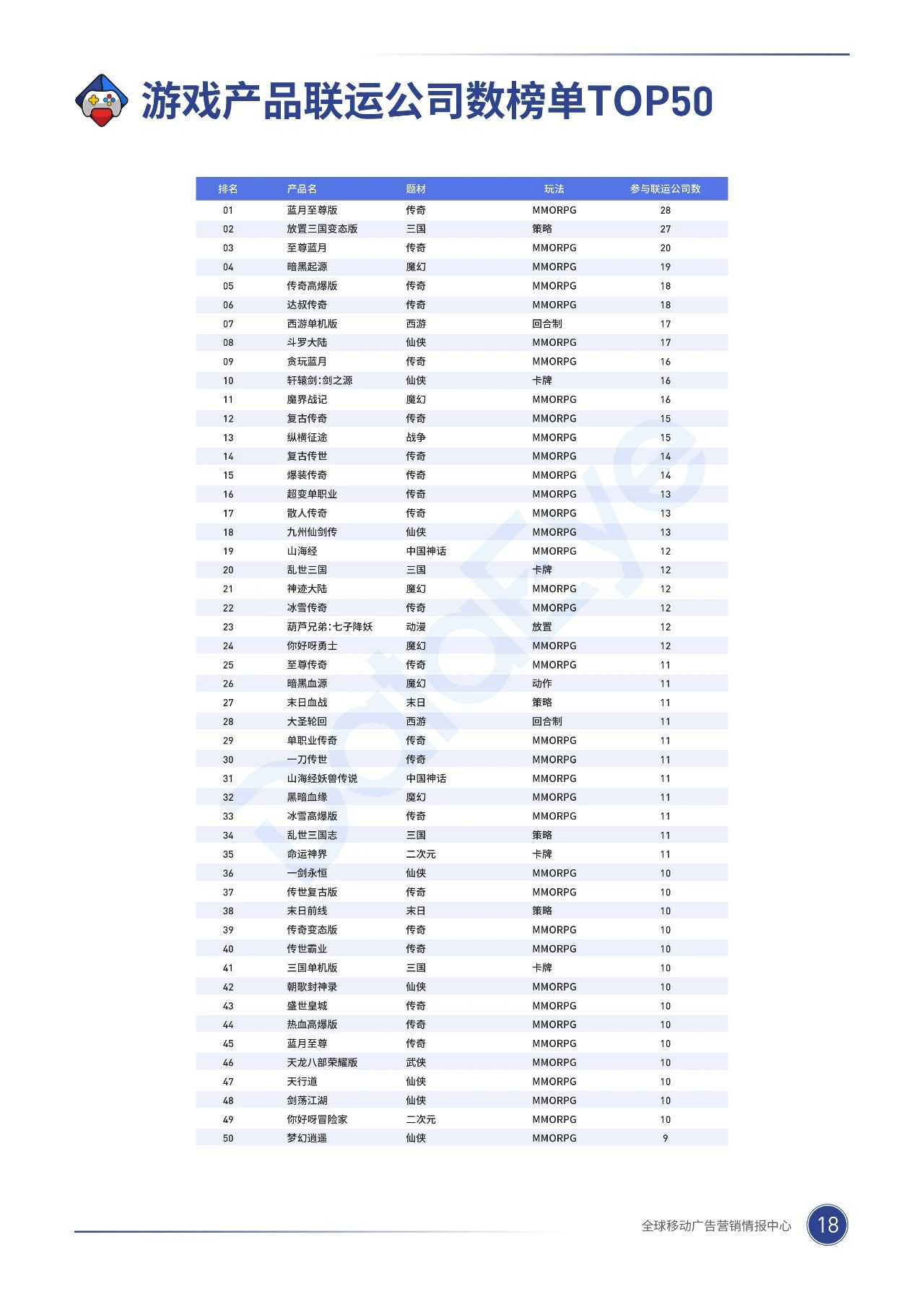 游戏产品联运公司数榜单TOP50

| 排名 | 产品名 | 题材 | 玩法 | 参与联运公司数 |
|---|---|---|---|---|
| 01 | 蓝月至尊版 | 传奇 | MMORPG | 28 |
| 02 | 放置三国变态版 | 三国 | 策略 | 27 |
| 03 | 至尊蓝月 | 传奇 | MMORPG | 20 |
| 04 | 暗黑起源 | 魔幻 | MMORPG | 19 |
| 05 | 传奇高爆版 | 传奇 | MMORPG | 18 |
| 06 | 达叔传奇 | 传奇 | MMORPG | 18 |
| 07 | 西游单机版 | 西游 | 回合制 | 17 |
| 08 | 斗罗大陆 | 仙侠 | MMORPG | 17 |
| 09 | 贪玩蓝月 | 传奇 | MMORPG | 16 |
| 10 | 轩辕剑:剑之源 | 仙侠 | 卡牌 | 16 |
| 11 | 魔界战记 | 魔幻 | MMORPG | 16 |
| 12 | 复古传奇 | 传奇 | MMORPG | 15 |
| 13 | 纵横征途 | 战争 | MMORPG | 15 |
| 14 | 复古传世 | 传奇 | MMORPG | 14 |
| 15 | 爆装传奇 | 传奇 | MMORPG | 14 |
| 16 | 超变单职业 | 传奇 | MMORPG | 13 |
| 17 | 散人传奇 | 传奇 | MMORPG | 13 |
| 18 | 九州仙剑传 | 仙侠 | MMORPG | 13 |
| 19 | 山海经 | 中国神话 | MMORPG | 12 |
| 20 | 乱世三国 | 三国 | 卡牌 | 12 |
| 21 | 神迹大陆 | 魔幻 | MMORPG | 12 |
| 22 | 冰雪传奇 | 传奇 | MMORPG | 12 |
| 23 | 葫芦兄弟:七子降妖 | 动漫 | 放置 | 12 |
| 24 | 你好呀勇士 | 魔幻 | MMORPG | 12 |
| 25 | 至尊传奇 | 传奇 | MMORPG | 11 |
| 26 | 暗黑血源 | 魔幻 | 动作 | 11 |
| 27 | 末日血战 | 末日 | 策略 | 11 |
| 28 | 大圣轮回 | 西游 | 回合制 | 11 |
| 29 | 单职业传奇 | 传奇 | MMORPG | 11 |
| 30 | 一刀传世 | 传奇 | MMORPG | 11 |
| 31 | 山海经妖兽传说 | 中国神话 | MMORPG | 11 |
| 32 | 黑暗血缘 | 魔幻 | MMORPG | 11 |
| 33 | 冰雪高爆版 | 传奇 | MMORPG | 11 |
| 34 | 乱世三国志 | 三国 | 策略 | 11 |
| 35 | 命运神界 | 二次元 | 卡牌 | 11 |
| 36 | 一剑永恒 | 仙侠 | MMORPG | 10 |
| 37 | 传世复古版 | 传奇 | MMORPG | 10 |
| 38 | 末日前线 | 末日 | 策略 | 10 |
| 39 | 传奇变态版 | 传奇 | MMORPG | 10 |
| 40 | 传世霸业 | 传奇 | MMORPG | 10 |
| 41 | 三国单机版 | 三国 | 卡牌 | 10 |
| 42 | 朝歌封神录 | 仙侠 | MMORPG | 10 |
| 43 | 盛世皇城 | 传奇 | MMORPG | 10 |
| 44 | 热血高爆版 | 传奇 | MMORPG | 10 |
| 45 | 蓝月至尊 | 传奇 | MMORPG | 10 |
| 46 | 天龙八部荣耀版 | 武侠 | MMORPG | 10 |
| 47 | 天行道 | 仙侠 | MMORPG | 10 |
| 48 | 剑荡江湖 | 仙侠 | MMORPG | 10 |
| 49 | 你好呀冒险家 | 二次元 | MMORPG | 10 |
| 50 | 梦幻逍遥 | 仙侠 | MMORPG | 9 |

DataEye

全球移动广告营销情报中心 18